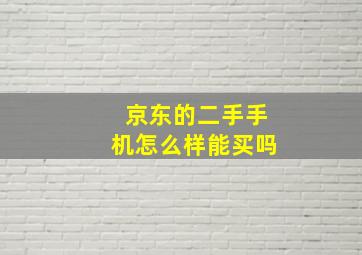 京东的二手手机怎么样能买吗